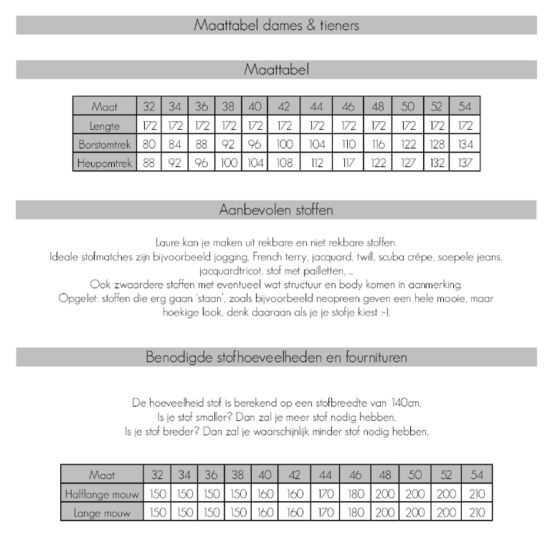 Maattabel dames & tieners

Maattabel

| Maat | 32 | 34 | 36 | 38 | 40 | 42 | 44 | 46 | 48 | 50 | 52 | 54 |
|---|---|---|---|---|---|---|---|---|---|---|---|---|
| Lengte | 172 | 172 | 172 | 172 | 172 | 172 | 172 | 172 | 172 | 172 | 172 | 172 |
| Borstomtrek | 80 | 84 | 88 | 92 | 96 | 100 | 104 | 110 | 116 | 122 | 128 | 134 |
| Heupomtrek | 88 | 92 | 96 | 100 | 104 | 108 | 112 | 117 | 122 | 127 | 132 | 137 |

Aanbevolen stoffen

Laure kan je maken uit rekbare en niet rekbare stoffen.
Ideale stofmatches zijn bijvoorbeeld jogging, French terry, jacquard, twill, scuba crêpe, soepele jeans, jacquardtricot, stof met pailletten, ...
Ook zwaardere stoffen met eventueel wat structuur en body komen in aanmerking.
Opgelet: stoffen die erg gaan 'staan', zoals bijvoorbeeld neopreen geven een hele mooie, maar hoekige look, denk daaraan als je je stofje kiest :-).

Benodigde stofhoeveelheden en fournituren

De hoeveelheid stof is berekend op een stofbreedte van 140cm.
Is je stof smaller? Dan zal je meer stof nodig hebben.
Is je stof breder? Dan zal je waarschijnlijk minder stof nodig hebben.

| Maat | 32 | 34 | 36 | 38 | 40 | 42 | 44 | 46 | 48 | 50 | 52 | 54 |
|---|---|---|---|---|---|---|---|---|---|---|---|---|
| Halflange mouw | 150 | 150 | 150 | 150 | 160 | 160 | 170 | 180 | 200 | 200 | 200 | 210 |
| Lange mouw | 150 | 150 | 150 | 150 | 160 | 160 | 170 | 180 | 200 | 200 | 200 | 210 |